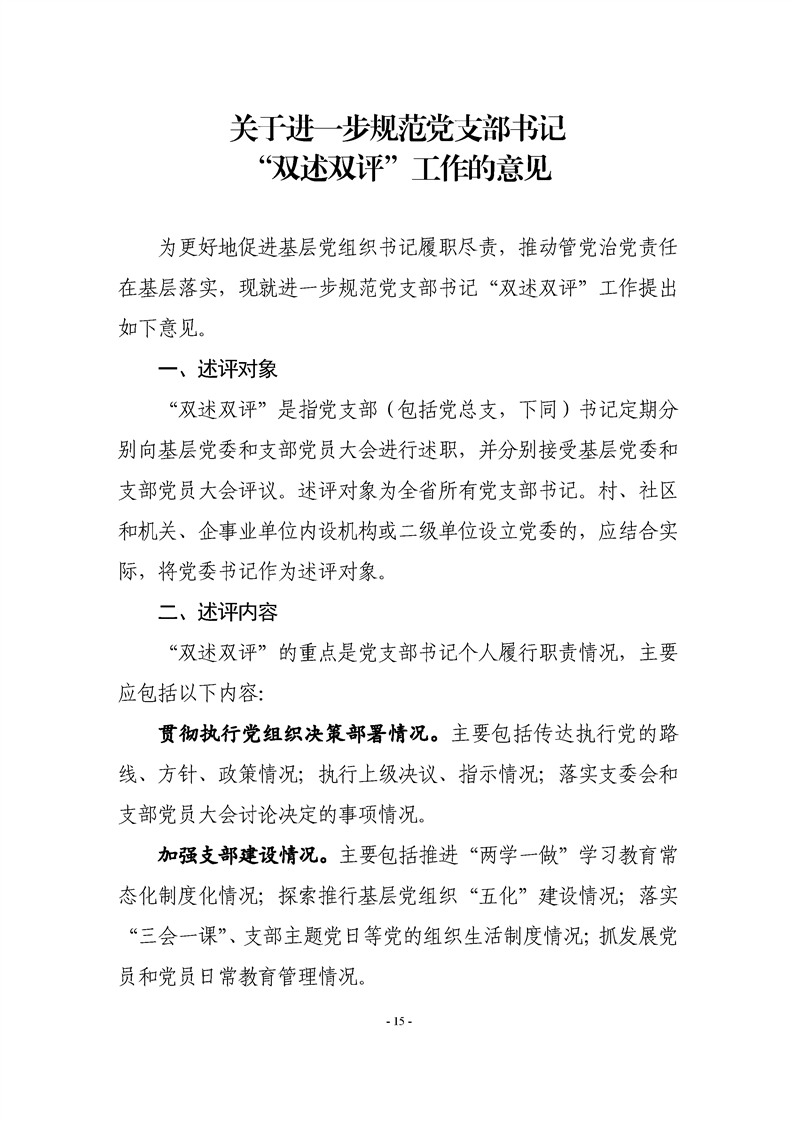 关于进一步规范党支部书记
“双述双评”工作的意见

为更好地促进基层党组织书记履职尽责，推动管党治党责任在基层落实，现就进一步规范党支部书记“双述双评”工作提出如下意见。

一、述评对象

“双述双评”是指党支部（包括党总支，下同）书记定期分别向基层党委和支部党员大会进行述职，并分别接受基层党委和支部党员大会评议。述评对象为全省所有党支部书记。村、社区和机关、企事业单位内设机构或二级单位设立党委的，应结合实际，将党委书记作为述评对象。

二、述评内容

“双述双评”的重点是党支部书记个人履行职责情况，主要应包括以下内容:

贯彻执行党组织决策部署情况。主要包括传达执行党的路线、方针、政策情况；执行上级决议、指示情况；落实支委会和支部党员大会讨论决定的事项情况。

加强支部建设情况。主要包括推进“两学一做”学习教育常态化制度化情况；探索推行基层党组织“五化”建设情况；落实“三会一课”、支部主题党日等党的组织生活制度情况；抓发展党员和党员日常教育管理情况。

- 15 -